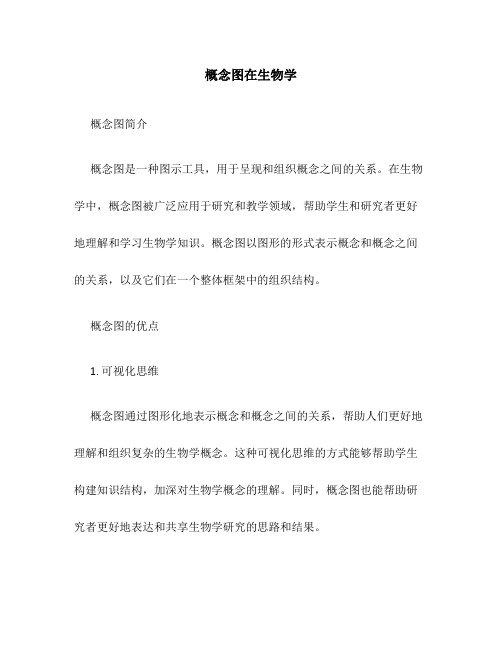 概念图在生物学

概念图简介

概念图是一种图示工具，用于呈现和组织概念之间的关系。在生物学中，概念图被广泛应用于研究和教学领域，帮助学生和研究者更好地理解和学习生物学知识。概念图以图形的形式表示概念和概念之间的关系，以及它们在一个整体框架中的组织结构。

概念图的优点

1. 可视化思维

概念图通过图形化地表示概念和概念之间的关系，帮助人们更好地理解和组织复杂的生物学概念。这种可视化思维的方式能够帮助学生构建知识结构，加深对生物学概念的理解。同时，概念图也能帮助研究者更好地表达和共享生物学研究的思路和结果。